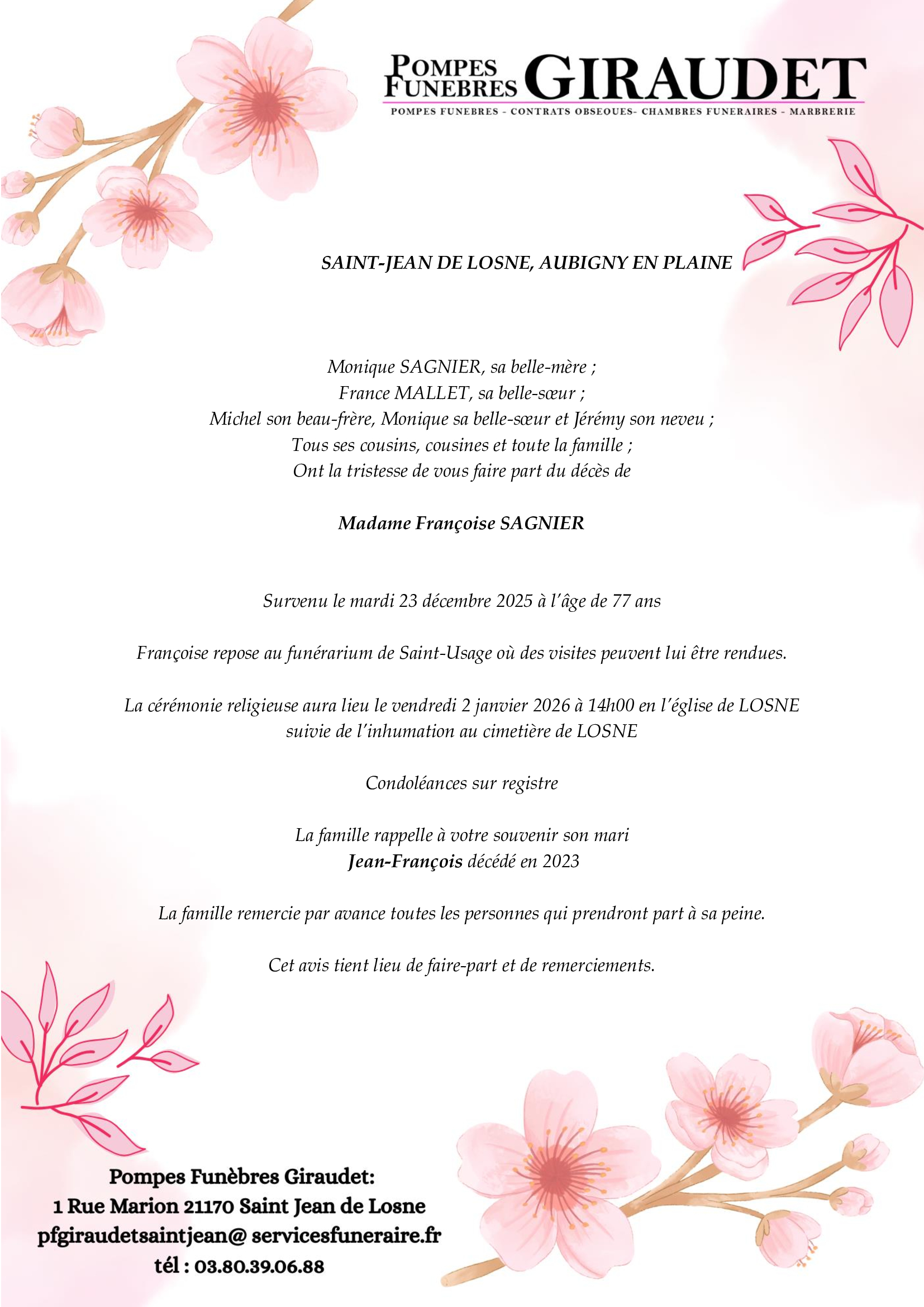 POMPES FUNEBRES GIRAUDET
POMPES FUNEBRES - CONTRATS OBSEQUES- CHAMBRES FUNERAIRES - MARBRERIE

SAINT-JEAN DE LOSNE, AUBIGNY EN PLAINE

Monique SAGNIER, sa belle-mère ;
France MALLET, sa belle-sœur ;
Michel son beau-frère, Monique sa belle-sœur et Jérémy son neveu ;
Tous ses cousins, cousines et toute la famille ;
Ont la tristesse de vous faire part du décès de

Madame Françoise SAGNIER

Survenu le mardi 23 décembre 2025 à l'âge de 77 ans

Françoise repose au funérarium de Saint-Usage où des visites peuvent lui être rendues.

La cérémonie religieuse aura lieu le vendredi 2 janvier 2026 à 14h00 en l'église de LOSNE suivie de l'inhumation au cimetière de LOSNE

Condoléances sur registre

La famille rappelle à votre souvenir son mari
Jean-François décédé en 2023

La famille remercie par avance toutes les personnes qui prendront part à sa peine.

Cet avis tient lieu de faire-part et de remerciements.

Pompes Funèbres Giraudet:
1 Rue Marion 21170 Saint Jean de Losne
pfgiraudetsaintjean@ servicesfuneraire.fr
tél : 03.80.39.06.88